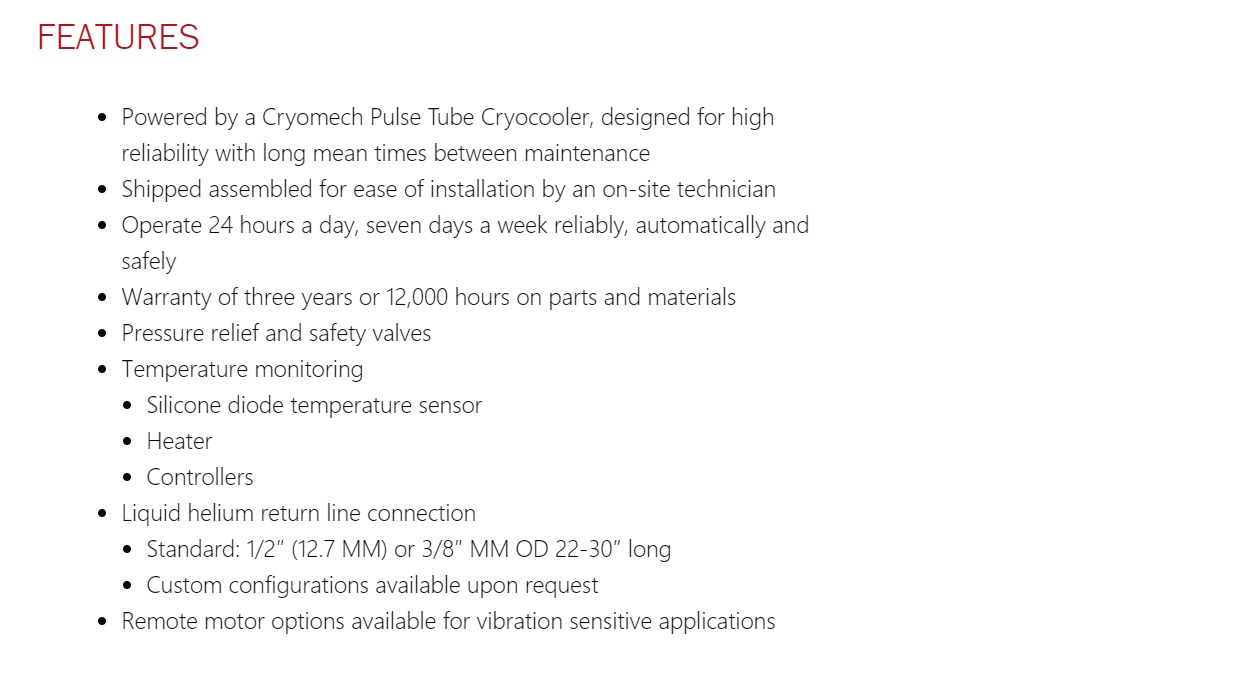 FEATURES

- Powered by a Cryomech Pulse Tube Cryocooler, designed for high reliability with long mean times between maintenance
- Shipped assembled for ease of installation by an on-site technician
- Operate 24 hours a day, seven days a week reliably, automatically and safely
- Warranty of three years or 12,000 hours on parts and materials
- Pressure relief and safety valves
- Temperature monitoring
  - Silicone diode temperature sensor
  - Heater
  - Controllers
- Liquid helium return line connection
  - Standard: 1/2″ (12.7 MM) or 3/8″ MM OD 22-30″ long
  - Custom configurations available upon request
- Remote motor options available for vibration sensitive applications